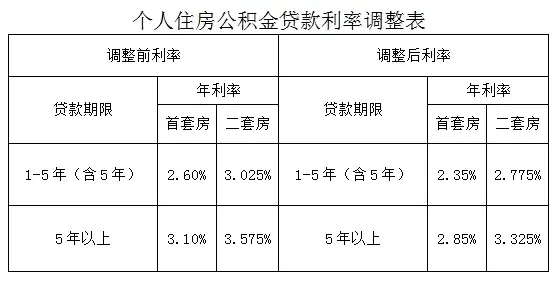 个人住房公积金贷款利率调整表

| 调整前利率 | | | 调整后利率 | | |
|---|---|---|---|---|---|
| 贷款期限 | 年利率 | | 贷款期限 | 年利率 | |
| | 首套房 | 二套房 | | 首套房 | 二套房 |
| 1-5年（含5年） | 2.60% | 3.025% | 1-5年（含5年） | 2.35% | 2.775% |
| 5年以上 | 3.10% | 3.575% | 5年以上 | 2.85% | 3.325% |